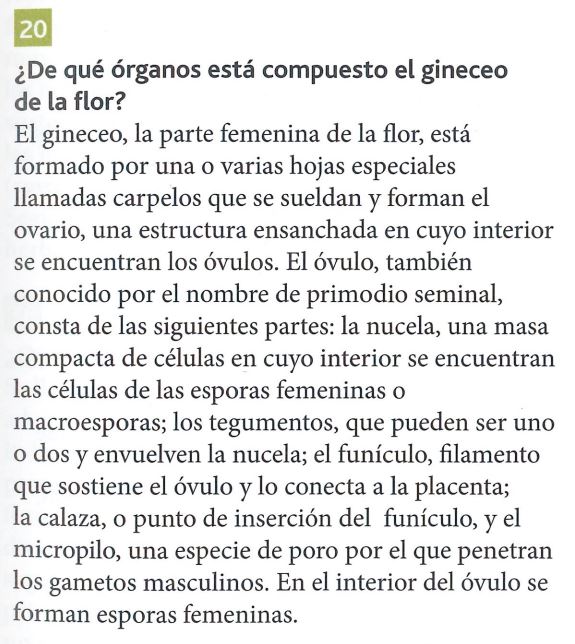 20

¿De qué órganos está compuesto el gineceo de la flor?

El gineceo, la parte femenina de la flor, está formado por una o varias hojas especiales llamadas carpelos que se sueldan y forman el ovario, una estructura ensanchada en cuyo interior se encuentran los óvulos. El óvulo, también conocido por el nombre de primodio seminal, consta de las siguientes partes: la nucela, una masa compacta de células en cuyo interior se encuentran las células de las esporas femeninas o macroesporas; los tegumentos, que pueden ser uno o dos y envuelven la nucela; el funículo, filamento que sostiene el óvulo y lo conecta a la placenta; la calaza, o punto de inserción del funículo, y el micropilo, una especie de poro por el que penetran los gametos masculinos. En el interior del óvulo se forman esporas femeninas.